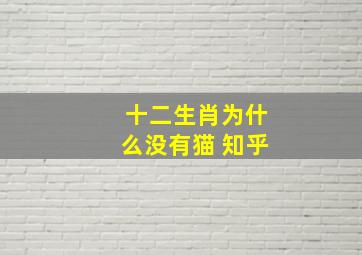 十二生肖为什么没有猫 知乎